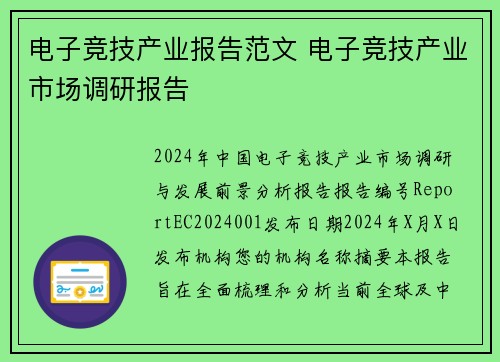 电子竞技产业报告范文 电子竞技产业市场调研报告

2024年中国电子竞技产业市场调研与发展前景分析报告报告编号ReportEC2024001发布日期2024年X月X日发布机构您的机构名称摘要本报告旨在全面梳理和分析当前全球及中